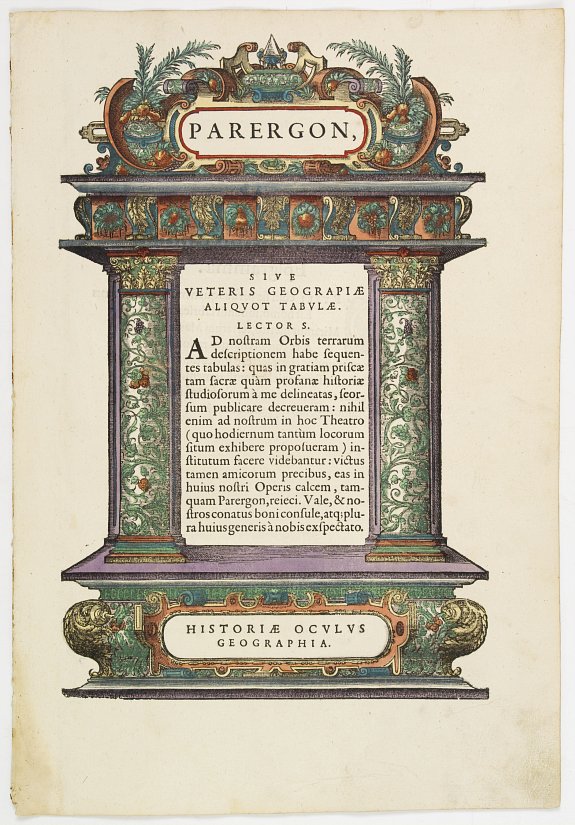 PARERGON,

SIVE
VETERIS GEOGRAPIÆ
ALIQVOT TABVLÆ.

LECTOR S.

AD nostram Orbis terrarum descriptionem habe sequentes tabulas: quas in gratiam priscæ tam sacræ quàm profanæ historiæ studiosorum à me delineatas, seorsum publicare decreueram: nihil enim ad nostrum in hoc Theatro (quo hodiernum tantùm locorum situm exhibere proposueram) institutum facere videbantur: victus tamen amicorum precibus, eas in huius nostri Operis calcem, tamquam Parergon, reieci. Vale, & nostros conatus boni consule, atq; plura huius generis à nobis exspectato.

HISTORIÆ OCVLVS
GEOGRAPHIA.